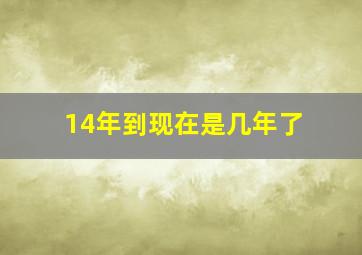 14年到现在是几年了